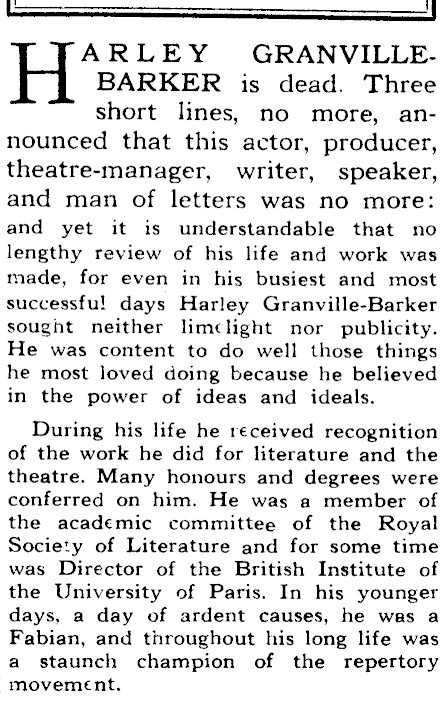 HARLEY GRANVILLE-BARKER is dead. Three short lines, no more, announced that this actor, producer, theatre-manager, writer, speaker, and man of letters was no more: and yet it is understandable that no lengthy review of his life and work was made, for even in his busiest and most successful days Harley Granville-Barker sought neither limelight nor publicity. He was content to do well those things he most loved doing because he believed in the power of ideas and ideals.

During his life he received recognition of the work he did for literature and the theatre. Many honours and degrees were conferred on him. He was a member of the academic committee of the Royal Society of Literature and for some time was Director of the British Institute of the University of Paris. In his younger days, a day of ardent causes, he was a Fabian, and throughout his long life was a staunch champion of the repertory movement.